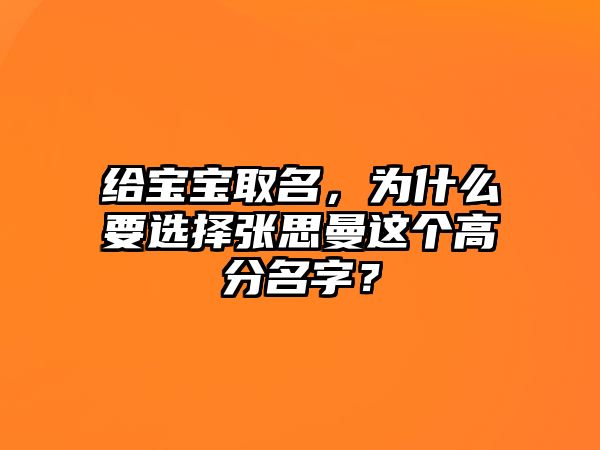 给宝宝取名，为什么要选择张思曼这个高分名字？